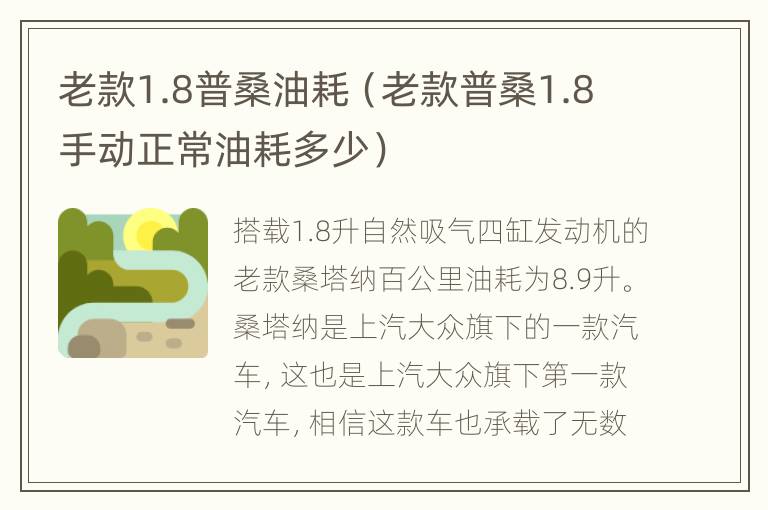 老款1.8普桑油耗（老款普桑1.8手动正常油耗多少）

搭载1.8升自然吸气四缸发动机的老款桑塔纳百公里油耗为8.9升。桑塔纳是上汽大众旗下的一款汽车，这也是上汽大众旗下第一款汽车，相信这款车也承载了无数